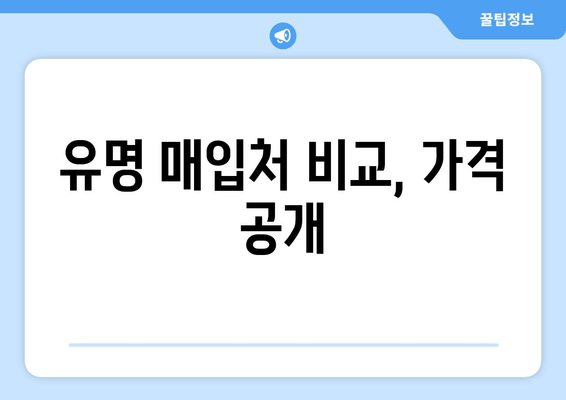 꿀팁정보

유명 매입처 비교, 가격 공개